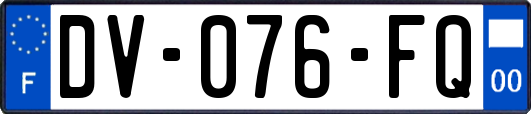 F
DV-076-FQ
00